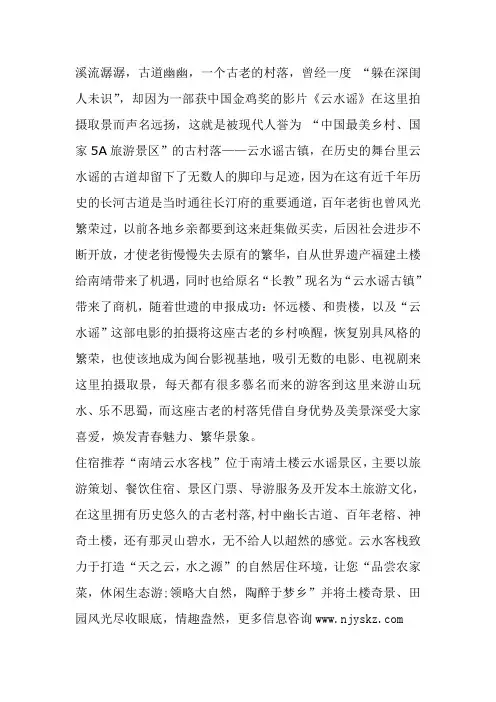 溪流潺潺，古道幽幽，一个古老的村落，曾经一度 “躲在深闺人未识”，却因为一部获中国金鸡奖的影片《云水谣》在这里拍摄取景而声名远扬，这就是被现代人誉为 “中国最美乡村、国家 5A 旅游景区”的古村落——云水谣古镇，在历史的舞台里云水谣的古道却留下了无数人的脚印与足迹，因为在这有近千年历史的长河古道是当时通往长汀府的重要通道，百年老街也曾风光繁荣过，以前各地乡亲都要到这来赶集做买卖，后因社会进步不断开放，才使老街慢慢失去原有的繁华，自从世界遗产福建土楼给南靖带来了机遇，同时也给原名“长教”现名为“云水谣古镇”带来了商机，随着世遗的申报成功：怀远楼、和贵楼，以及“云水谣”这部电影的拍摄将这座古老的乡村唤醒，恢复别具风格的繁荣，也使该地成为闽台影视基地，吸引无数的电影、电视剧来这里拍摄取景，每天都有很多慕名而来的游客到这里来游山玩水、乐不思蜀，而这座古老的村落凭借自身优势及美景深受大家喜爱，焕发青春魅力、繁华景象。

住宿推荐“南靖云水客栈”位于南靖土楼云水谣景区，主要以旅游策划、餐饮住宿、景区门票、导游服务及开发本土旅游文化，在这里拥有历史悠久的古老村落，村中幽长古道、百年老榕、神奇土楼，还有那灵山碧水，无不给人以超然的感觉。云水客栈致力于打造“天之云，水之源”的自然居住环境，让您“品尝农家菜，休闲生态游；领略大自然，陶醉于梦乡”并将土楼奇景、田园风光尽收眼底，情趣盎然，更多信息咨询 www.njyskz.com